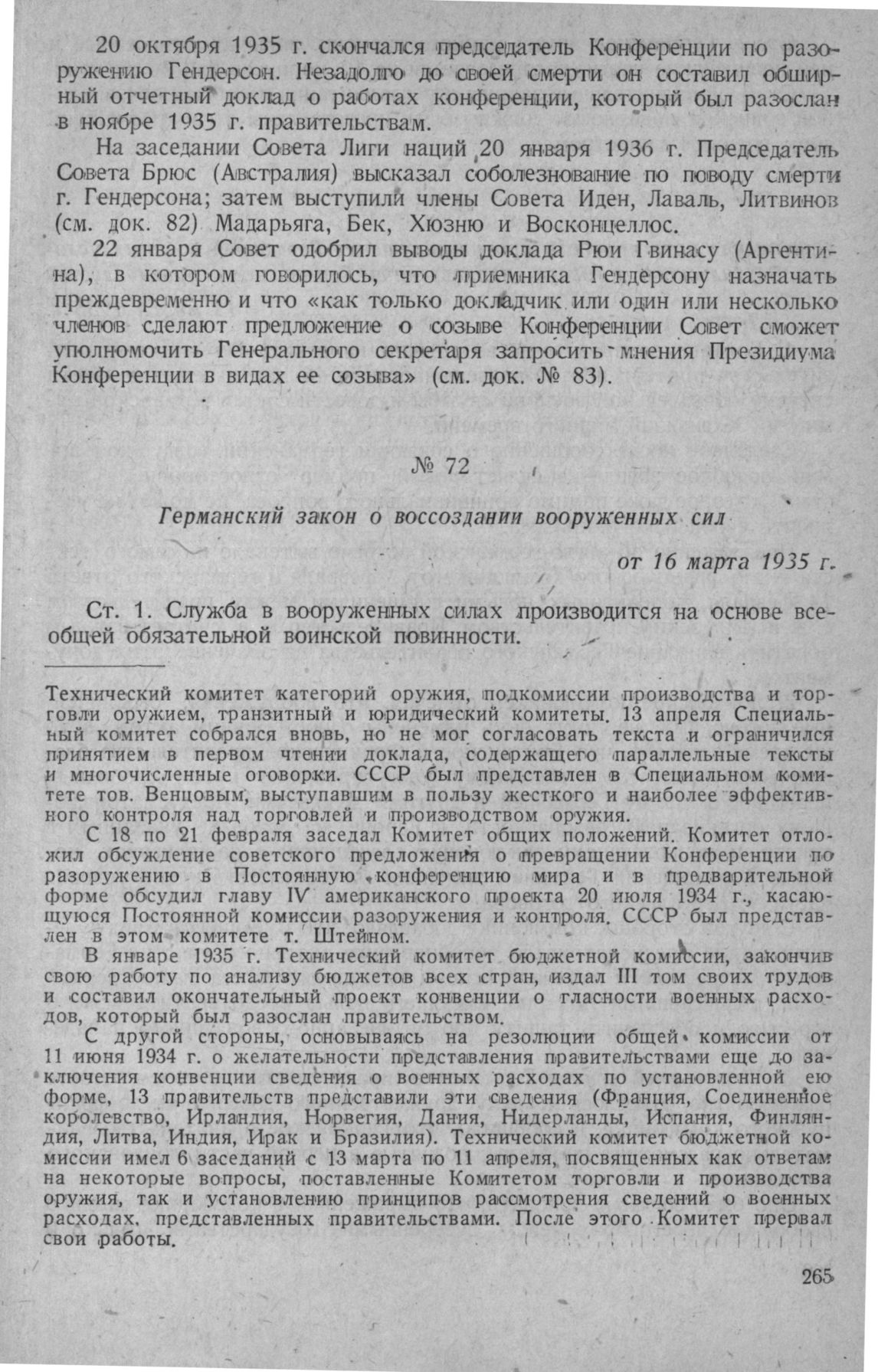 20 октября 1935 г. скончался председатель Конференции по разоружению Гендерсон. Незадолго до своей смерти он составил обширный отчетный доклад о работах конференции, который был разослан в ноябре 1935 г. правительствам.

На заседании Совета Лиги наций 20 января 1936 г. Председатель Совета Брюс (Австралия) высказал соболезнование по поводу смерти г. Гендерсона; затем выступили члены Совета Иден, Лаваль, Литвинов (см. док. 82) Мадарьяга, Бек, Хюзню и Восконцеллос.

22 января Совет одобрил выводы доклада Рюи Гвинасу (Аргентина), в котором говорилось, что приемника Гендерсону назначать преждевременно и что «как только докладчик или один или несколько членов сделают предложение о созыве Конференции Совет сможет уполномочить Генерального секретаря запросить мнения Президиума Конференции в видах ее созыва» (см. док. № 83).

№ 72

Германский закон о воссоздании вооруженных сил

от 16 марта 1935 г.

Ст. 1. Служба в вооруженных силах производится на основе всеобщей обязательной воинской повинности.

Технический комитет категорий оружия, подкомиссии производства и торговли оружием, транзитный и юридический комитеты. 13 апреля Специальный комитет собрался вновь, но не мог согласовать текста и ограничился принятием в первом чтении доклада, содержащего параллельные тексты и многочисленные оговорки. СССР был представлен в Специальном комитете тов. Венцовым, выступавшим в пользу жесткого и наиболее эффективного контроля над торговлей и производством оружия.

С 18 по 21 февраля заседал Комитет общих положений. Комитет отложил обсуждение советского предложения о превращении Конференции по разоружению в Постоянную конференцию мира и в предварительной форме обсудил главу IV американского проекта 20 июля 1934 г., касающуюся Постоянной комиссии разоружения и контроля. СССР был представлен в этом комитете т. Штейном.

В январе 1935 г. Технический комитет бюджетной комиссии, закончив свою работу по анализу бюджетов всех стран, издал III том своих трудов и составил окончательный проект конвенции о гласности военных расходов, который был разослан правительством.

С другой стороны, основываясь на резолюции общей комиссии от 11 июня 1934 г. о желательности представления правительствами еще до заключения конвенции сведения о военных расходах по установленной ею форме, 13 правительств представили эти сведения (Франция, Соединенное королевство, Ирландия, Норвегия, Дания, Нидерланды, Испания, Финляндия, Литва, Индия, Ирак и Бразилия). Технический комитет бюджетной комиссии имел 6 заседаний с 13 марта по 11 апреля, посвященных как ответам на некоторые вопросы, поставленные Комитетом торговли и производства оружия, так и установлению принципов рассмотрения сведений о военных расходах, представленных правительствами. После этого Комитет прервал свои работы.

265